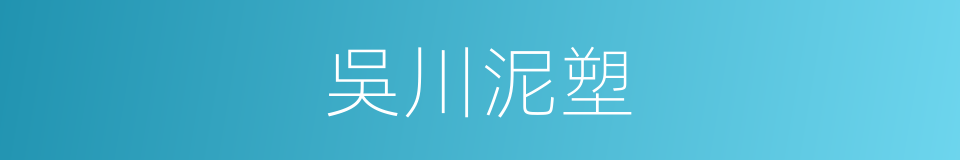 吴川泥塑